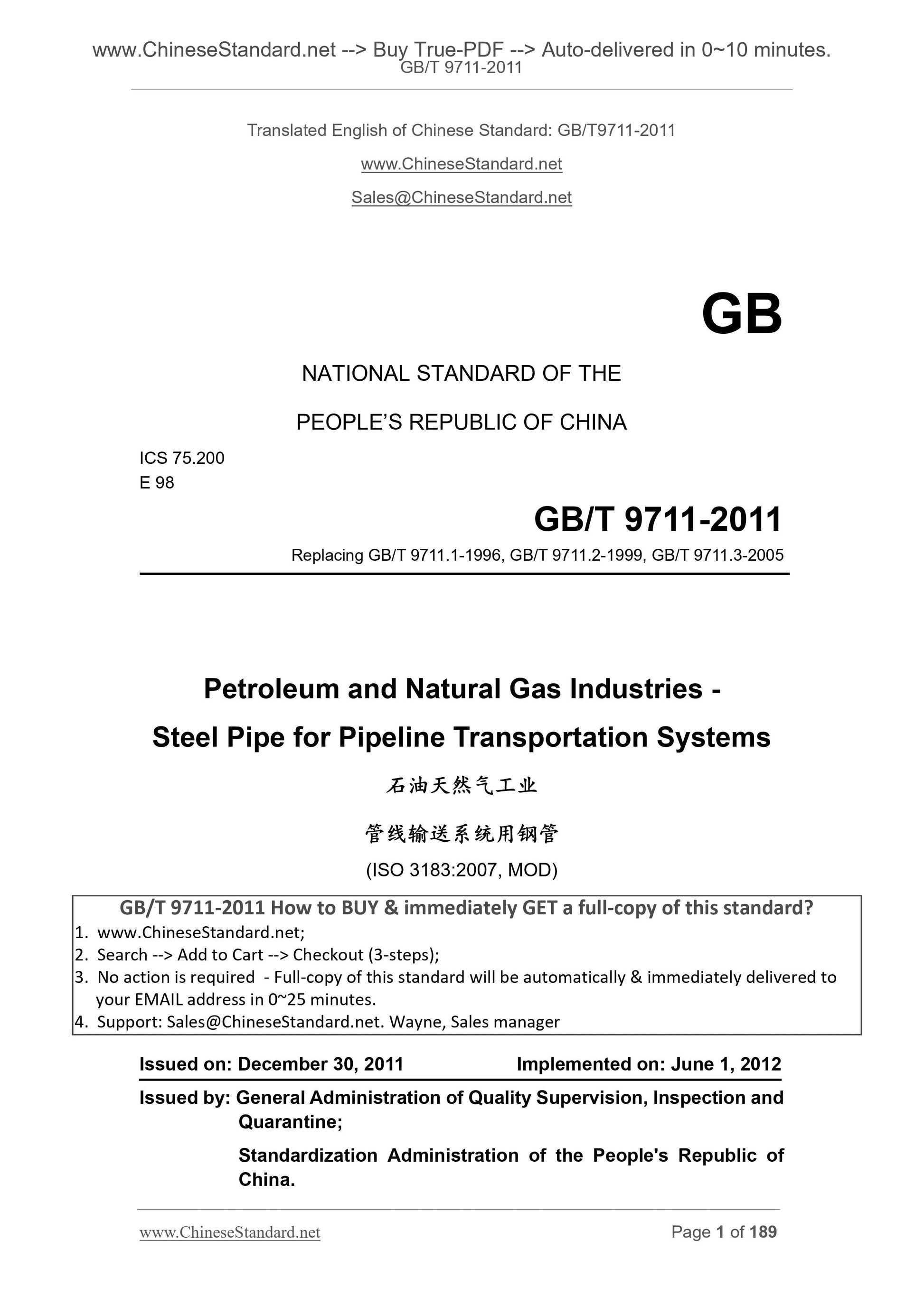 www.ChineseStandard.net --> Buy True-PDF --> Auto-delivered in 0~10 minutes.
GB/T 9711-2011

Translated English of Chinese Standard: GB/T9711-2011

www.ChineseStandard.net

Sales@ChineseStandard.net

GB

NATIONAL STANDARD OF THE

PEOPLE'S REPUBLIC OF CHINA

ICS 75.200
E 98

GB/T 9711-2011

Replacing GB/T 9711.1-1996, GB/T 9711.2-1999, GB/T 9711.3-2005

Petroleum and Natural Gas Industries - Steel Pipe for Pipeline Transportation Systems

石油天然气工业

管线输送系统用钢管

(ISO 3183:2007, MOD)

GB/T 9711-2011 How to BUY & immediately GET a full-copy of this standard?
1. www.ChineseStandard.net;
2. Search --> Add to Cart --> Checkout (3-steps);
3. No action is required - Full-copy of this standard will be automatically & immediately delivered to your EMAIL address in 0~25 minutes.
4. Support: Sales@ChineseStandard.net. Wayne, Sales manager

Issued on: December 30, 2011 Implemented on: June 1, 2012

Issued by: General Administration of Quality Supervision, Inspection and Quarantine;

Standardization Administration of the People's Republic of China.

www.ChineseStandard.net Page 1 of 189